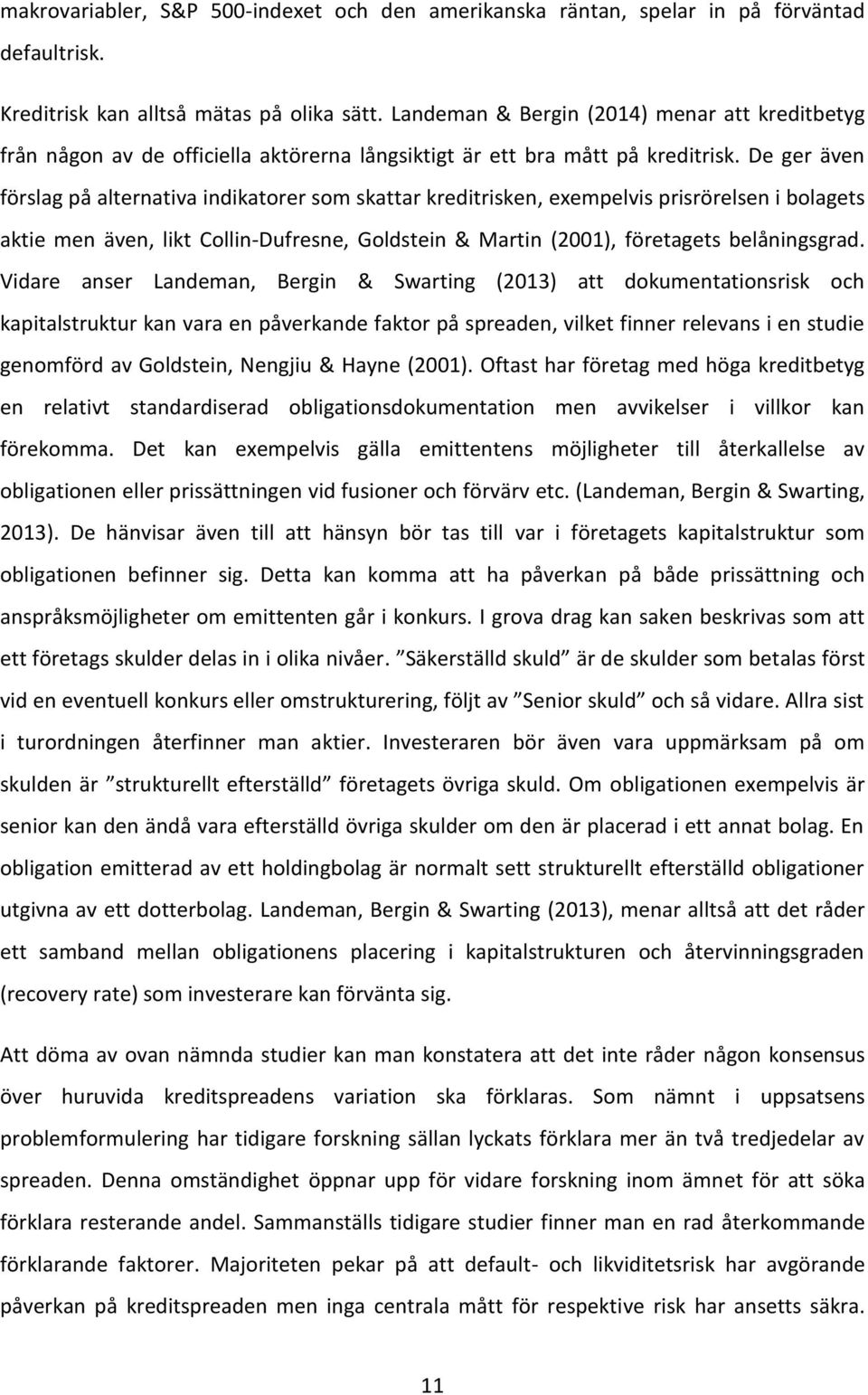 makrovariabler, S&P 500-indexet och den amerikanska räntan, spelar in på förväntad defaultrisk.

Kreditrisk kan alltså mätas på olika sätt. Landeman & Bergin (2014) menar att kreditbetyg från någon av de officiella aktörerna långsiktigt är ett bra mått på kreditrisk. De ger även förslag på alternativa indikatorer som skattar kreditrisken, exempelvis prisrörelsen i bolagets aktie men även, likt Collin-Dufresne, Goldstein & Martin (2001), företagets belåningsgrad. Vidare anser Landeman, Bergin & Swarting (2013) att dokumentationsrisk och kapitalstruktur kan vara en påverkande faktor på spreaden, vilket finner relevans i en studie genomförd av Goldstein, Nengjiu & Hayne (2001). Oftast har företag med höga kreditbetyg en relativt standardiserad obligationsdokumentation men avvikelser i villkor kan förekomma. Det kan exempelvis gälla emittentens möjligheter till återkallelse av obligationen eller prissättningen vid fusioner och förvärv etc. (Landeman, Bergin & Swarting, 2013). De hänvisar även till att hänsyn bör tas till var i företagets kapitalstruktur som obligationen befinner sig. Detta kan komma att ha påverkan på både prissättning och anspråksmöjligheter om emittenten går i konkurs. I grova drag kan saken beskrivas som att ett företags skulder delas in i olika nivåer. ”Säkerställd skuld” är de skulder som betalas först vid en eventuell konkurs eller omstrukturering, följt av ”Senior skuld” och så vidare. Allra sist i turordningen återfinner man aktier. Investeraren bör även vara uppmärksam på om skulden är ”strukturellt efterställd” företagets övriga skuld. Om obligationen exempelvis är senior kan den ändå vara efterställd övriga skulder om den är placerad i ett annat bolag. En obligation emitterad av ett holdingbolag är normalt sett strukturellt efterställd obligationer utgivna av ett dotterbolag. Landeman, Bergin & Swarting (2013), menar alltså att det råder ett samband mellan obligationens placering i kapitalstrukturen och återvinningsgraden (recovery rate) som investerare kan förvänta sig.

Att döma av ovan nämnda studier kan man konstatera att det inte råder någon konsensus över huruvida kreditspreadens variation ska förklaras. Som nämnt i uppsatsens problemformulering har tidigare forskning sällan lyckats förklara mer än två tredjedelar av spreaden. Denna omständighet öppnar upp för vidare forskning inom ämnet för att söka förklara resterande andel. Sammanställs tidigare studier finner man en rad återkommande förklarande faktorer. Majoriteten pekar på att default- och likviditetsrisk har avgörande påverkan på kreditspreaden men inga centrala mått för respektive risk har ansetts säkra.

11